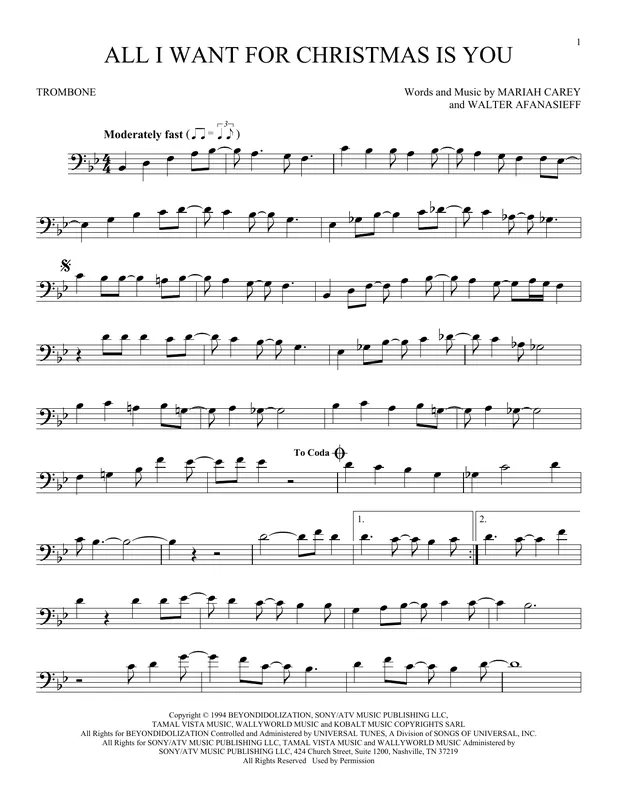 1

ALL I WANT FOR CHRISTMAS IS YOU

TROMBONE

Words and Music by MARIAH CAREY
and WALTER AFANASIEFF

Moderately fast

To Coda

1.

2.

Copyright © 1994 BEYONDIDOLIZATION, SONY/ATV MUSIC PUBLISHING LLC, TAMAL VISTA MUSIC, WALLYWORLD MUSIC and KOBALT MUSIC COPYRIGHTS SARL
All Rights for BEYONDIDOLIZATION Controlled and Administered by UNIVERSAL TUNES, A Division of SONGS OF UNIVERSAL, INC.
All Rights for SONY/ATV MUSIC PUBLISHING LLC, TAMAL VISTA MUSIC and WALLYWORLD MUSIC Administered by SONY/ATV MUSIC PUBLISHING LLC, 424 Church Street, Suite 1200, Nashville, TN 37219
All Rights Reserved Used by Permission